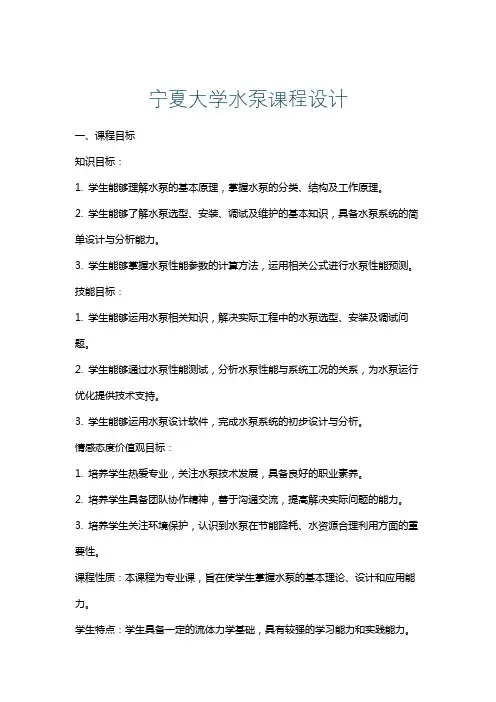 宁夏大学水泵课程设计

一、课程目标

知识目标：

1. 学生能够理解水泵的基本原理，掌握水泵的分类、结构及工作原理。

2. 学生能够了解水泵选型、安装、调试及维护的基本知识，具备水泵系统的简单设计与分析能力。

3. 学生能够掌握水泵性能参数的计算方法，运用相关公式进行水泵性能预测。

技能目标：

1. 学生能够运用水泵相关知识，解决实际工程中的水泵选型、安装及调试问题。

2. 学生能够通过水泵性能测试，分析水泵性能与系统工况的关系，为水泵运行优化提供技术支持。

3. 学生能够运用水泵设计软件，完成水泵系统的初步设计与分析。

情感态度价值观目标：

1. 培养学生热爱专业，关注水泵技术发展，具备良好的职业素养。

2. 培养学生具备团队协作精神，善于沟通交流，提高解决实际问题的能力。

3. 培养学生关注环境保护，认识到水泵在节能降耗、水资源合理利用方面的重要性。

课程性质：本课程为专业课，旨在使学生掌握水泵的基本理论、设计和应用能力。

学生特点：学生具备一定的流体力学基础，具有较强的学习能力和实践能力。